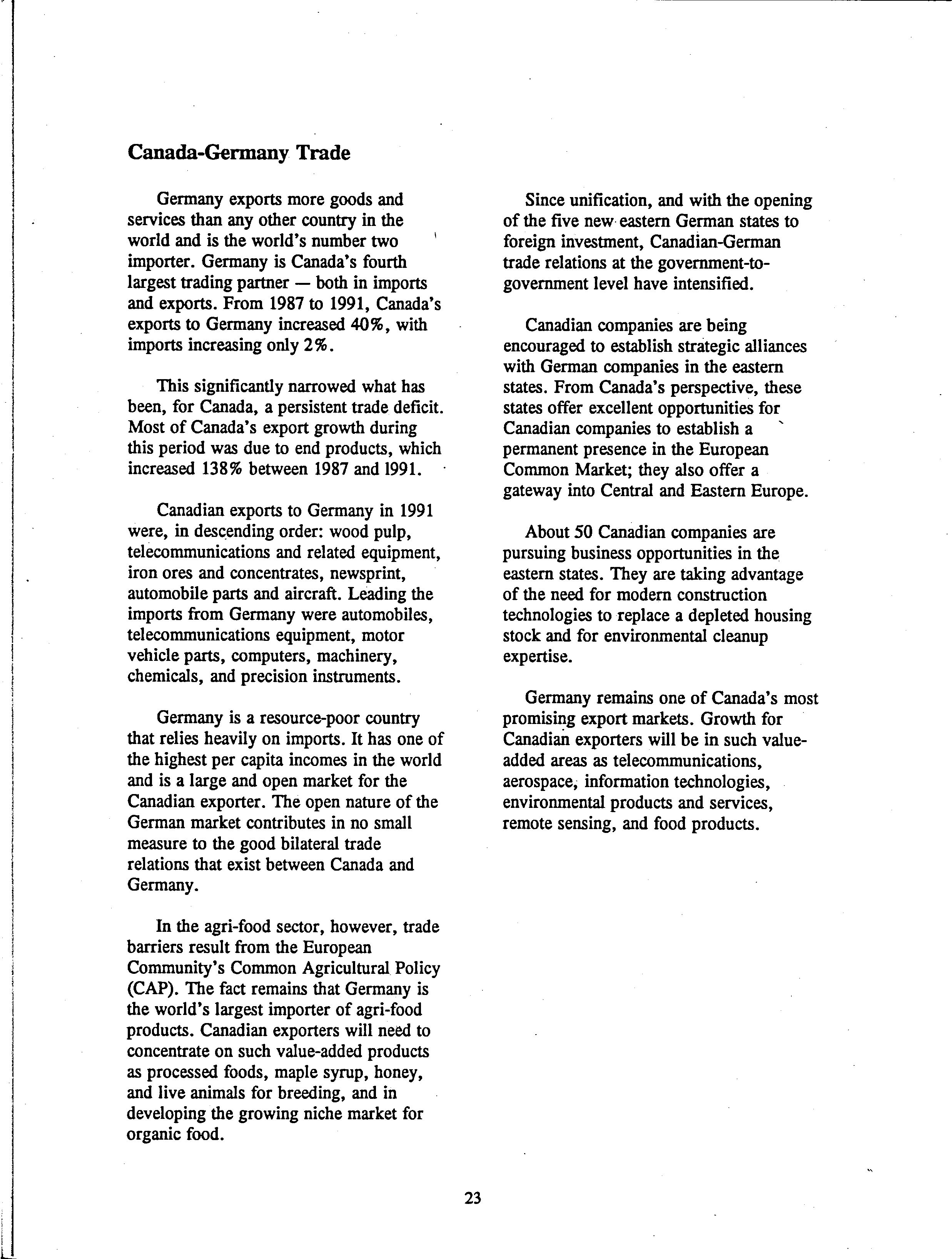 Canada-Germany Trade

Germany exports more goods and services than any other country in the world and is the world's number two importer. Germany is Canada's fourth largest trading partner — both in imports and exports. From 1987 to 1991, Canada's exports to Germany increased 40%, with imports increasing only 2%.

This significantly narrowed what has been, for Canada, a persistent trade deficit. Most of Canada's export growth during this period was due to end products, which increased 138% between 1987 and 1991.

Canadian exports to Germany in 1991 were, in descending order: wood pulp, telecommunications and related equipment, iron ores and concentrates, newsprint, automobile parts and aircraft. Leading the imports from Germany were automobiles, telecommunications equipment, motor vehicle parts, computers, machinery, chemicals, and precision instruments.

Germany is a resource-poor country that relies heavily on imports. It has one of the highest per capita incomes in the world and is a large and open market for the Canadian exporter. The open nature of the German market contributes in no small measure to the good bilateral trade relations that exist between Canada and Germany.

In the agri-food sector, however, trade barriers result from the European Community's Common Agricultural Policy (CAP). The fact remains that Germany is the world's largest importer of agri-food products. Canadian exporters will need to concentrate on such value-added products as processed foods, maple syrup, honey, and live animals for breeding, and in developing the growing niche market for organic food.

Since unification, and with the opening of the five new eastern German states to foreign investment, Canadian-German trade relations at the government-to-government level have intensified.

Canadian companies are being encouraged to establish strategic alliances with German companies in the eastern states. From Canada's perspective, these states offer excellent opportunities for Canadian companies to establish a permanent presence in the European Common Market; they also offer a gateway into Central and Eastern Europe.

About 50 Canadian companies are pursuing business opportunities in the eastern states. They are taking advantage of the need for modern construction technologies to replace a depleted housing stock and for environmental cleanup expertise.

Germany remains one of Canada's most promising export markets. Growth for Canadian exporters will be in such value-added areas as telecommunications, aerospace, information technologies, environmental products and services, remote sensing, and food products.

23